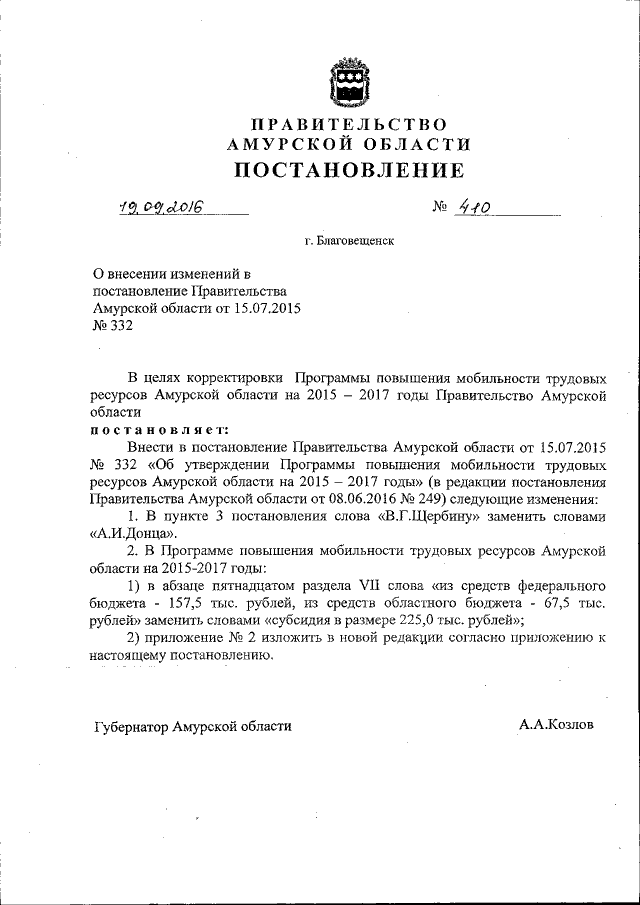 ПРАВИТЕЛЬСТВО
АМУРСКОЙ ОБЛАСТИ
ПОСТАНОВЛЕНИЕ

19.09.2016 № 410

г. Благовещенск

О внесении изменений в постановление Правительства Амурской области от 15.07.2015 № 332

В целях корректировки Программы повышения мобильности трудовых ресурсов Амурской области на 2015 – 2017 годы Правительство Амурской области

постановляет:

Внести в постановление Правительства Амурской области от 15.07.2015 № 332 «Об утверждении Программы повышения мобильности трудовых ресурсов Амурской области на 2015 – 2017 годы» (в редакции постановления Правительства Амурской области от 08.06.2016 № 249) следующие изменения:

1. В пункте 3 постановления слова «В.Г.Щербину» заменить словами «А.И.Донца».

2. В Программе повышения мобильности трудовых ресурсов Амурской области на 2015-2017 годы:

1) в абзаце пятнадцатом раздела VII слова «из средств федерального бюджета - 157,5 тыс. рублей, из средств областного бюджета - 67,5 тыс. рублей» заменить словами «субсидия в размере 225,0 тыс. рублей»;

2) приложение № 2 изложить в новой редакции согласно приложению к настоящему постановлению.

Губернатор Амурской области А.А.Козлов